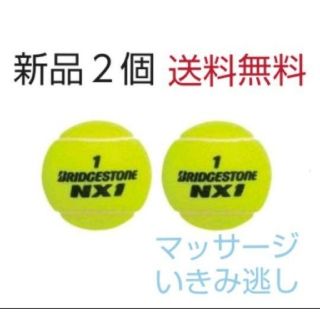 新品２個 送料無料

1
BRIDGESTONE
NX1

1
BRIDGESTONE
NX1

マッサージ
いきみ逃し